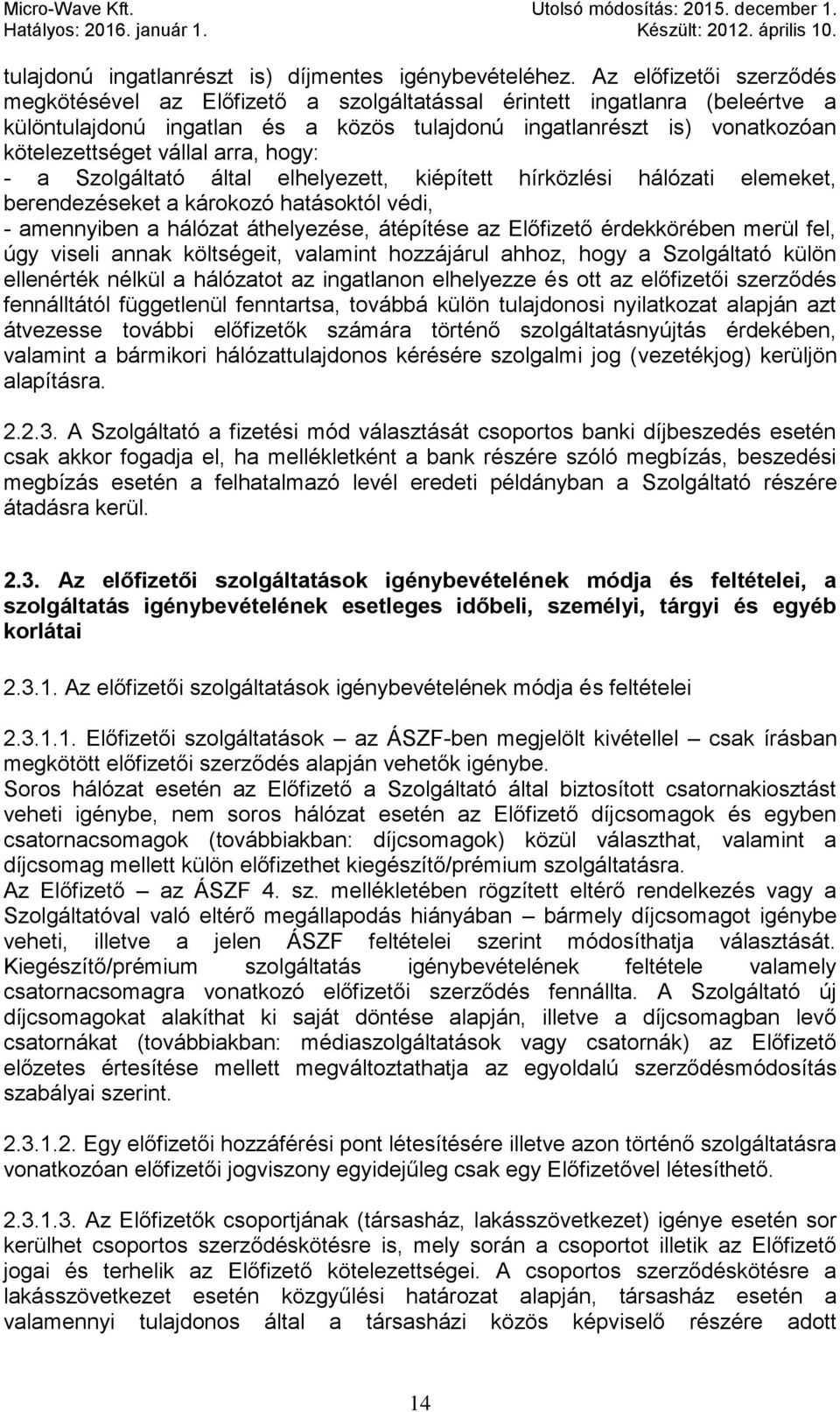 Micro-Wave Kft.
Hatályos: 2016. január 1.
Utolsó módosítás: 2015. december 1.
Készült: 2012. április 10.

tulajdonú ingatlanrészt is) díjmentes igénybevételéhez. Az előfizetői szerződés megkötésével az Előfizető a szolgáltatással érintett ingatlanra (beleértve a különtulajdonú ingatlan és a közös tulajdonú ingatlanrészt is) vonatkozóan kötelezettséget vállal arra, hogy:
- a Szolgáltató által elhelyezett, kiépített hírközlési hálózati elemeket, berendezéseket a károkozó hatásoktól védi,
- amennyiben a hálózat áthelyezése, átépítése az Előfizető érdekkörében merül fel, úgy viseli annak költségeit, valamint hozzájárul ahhoz, hogy a Szolgáltató külön ellenérték nélkül a hálózatot az ingatlanon elhelyezze és ott az előfizetői szerződés fennálltától függetlenül fenntartsa, továbbá külön tulajdonosi nyilatkozat alapján azt átvezesse további előfizetők számára történő szolgáltatásnyújtás érdekében, valamint a bármikori hálózattulajdonos kérésére szolgalmi jog (vezetékjog) kerüljön alapításra.

2.2.3. A Szolgáltató a fizetési mód választását csoportos banki díjbeszedés esetén csak akkor fogadja el, ha mellékletként a bank részére szóló megbízás, beszedési megbízás esetén a felhatalmazó levél eredeti példányban a Szolgáltató részére átadásra kerül.

2.3. Az előfizetői szolgáltatások igénybevételének módja és feltételei, a szolgáltatás igénybevételének esetleges időbeli, személyi, tárgyi és egyéb korlátai

2.3.1. Az előfizetői szolgáltatások igénybevételének módja és feltételei

2.3.1.1. Előfizetői szolgáltatások – az ÁSZF-ben megjelölt kivétellel – csak írásban megkötött előfizetői szerződés alapján vehetők igénybe.
Soros hálózat esetén az Előfizető a Szolgáltató által biztosított csatornakiosztást veheti igénybe, nem soros hálózat esetén az Előfizető díjcsomagok és egyben csatornacsomagok (továbbiakban: díjcsomagok) közül választhat, valamint a díjcsomag mellett külön előfizethet kiegészítő/prémium szolgáltatásra.
Az Előfizető – az ÁSZF 4. sz. mellékletében rögzített eltérő rendelkezés vagy a Szolgáltatóval való eltérő megállapodás hiányában – bármely díjcsomagot igénybe veheti, illetve a jelen ÁSZF feltételei szerint módosíthatja választását. Kiegészítő/prémium szolgáltatás igénybevételének feltétele valamely csatornacsomagra vonatkozó előfizetői szerződés fennállta. A Szolgáltató új díjcsomagokat alakíthat ki saját döntése alapján, illetve a díjcsomagban levő csatornákat (továbbiakban: médiaszolgáltatások vagy csatornák) az Előfizető előzetes értesítése mellett megváltoztathatja az egyoldalú szerződésmódosítás szabályai szerint.

2.3.1.2. Egy előfizetői hozzáférési pont létesítésére illetve azon történő szolgáltatásra vonatkozóan előfizetői jogviszony egyidejűleg csak egy Előfizetővel létesíthető.

2.3.1.3. Az Előfizetők csoportjának (társasház, lakásszövetkezet) igénye esetén sor kerülhet csoportos szerződéskötésre is, mely során a csoportot illetik az Előfizető jogai és terhelik az Előfizető kötelezettségei. A csoportos szerződéskötésre a lakásszövetkezet esetén közgyűlési határozat alapján, társasház esetén a valamennyi tulajdonos által a társasházi közös képviselő részére adott

14